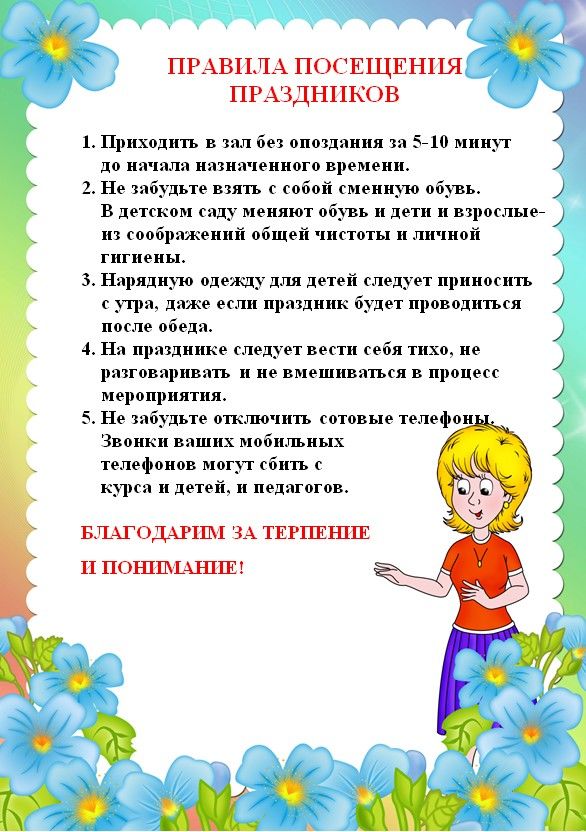 ПРАВИЛА ПОСЕЩЕНИЯ ПРАЗДНИКОВ

1. Приходить в зал без опоздания за 5-10 минут до начала назначенного времени.
2. Не забудьте взять с собой сменную обувь. В детском саду меняют обувь и дети и взрослые- из соображений общей чистоты и личной гигиены.
3. Нарядную одежду для детей следует приносить с утра, даже если праздник будет проводиться после обеда.
4. На празднике следует вести себя тихо, не разговаривать и не вмешиваться в процесс мероприятия.
5. Не забудьте отключить сотовые телефоны. Звонки ваших мобильных телефонов могут сбить с курса и детей, и педагогов.

БЛАГОДАРИМ ЗА ТЕРПЕНИЕ

И ПОНИМАНИЕ!